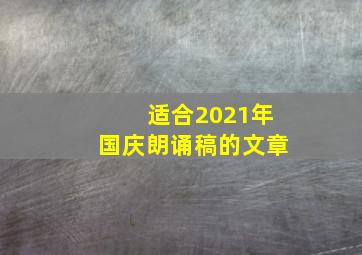 适合2021年
国庆朗诵稿的文章